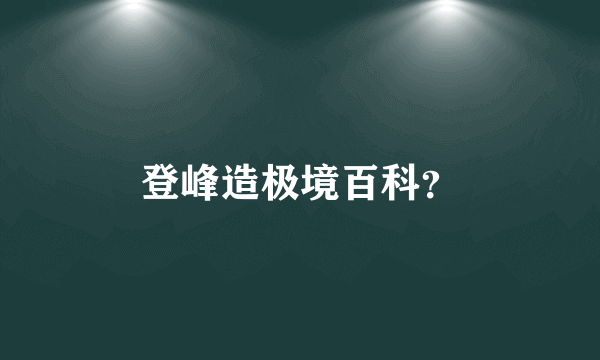 登峰造极境百科?